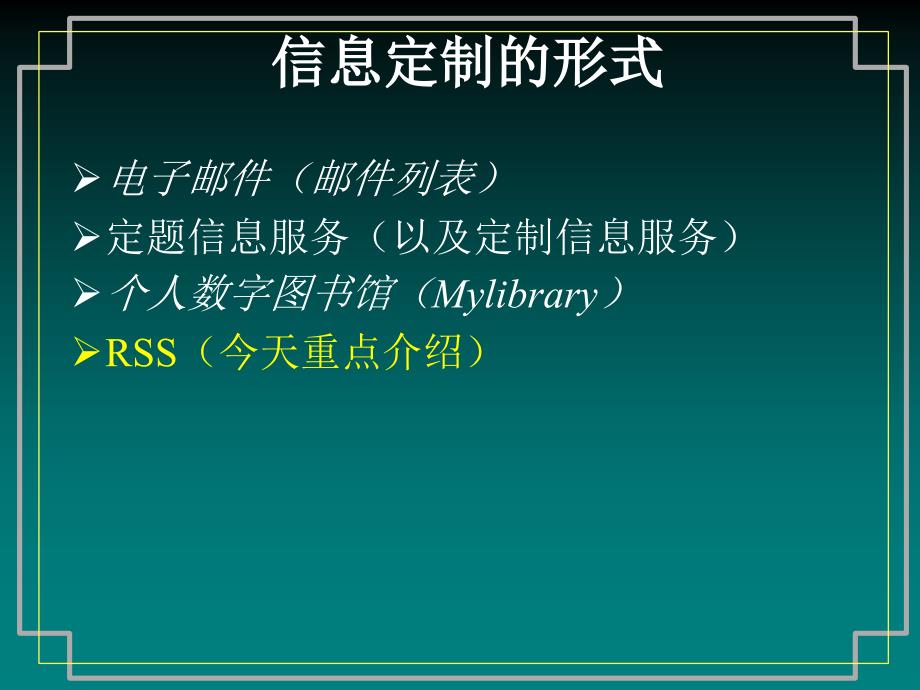 信息定制的形式

➢电子邮件（邮件列表）
➢定题信息服务（以及定制信息服务）
➢个人数字图书馆（Mylibrary）
➢RSS（今天重点介绍）